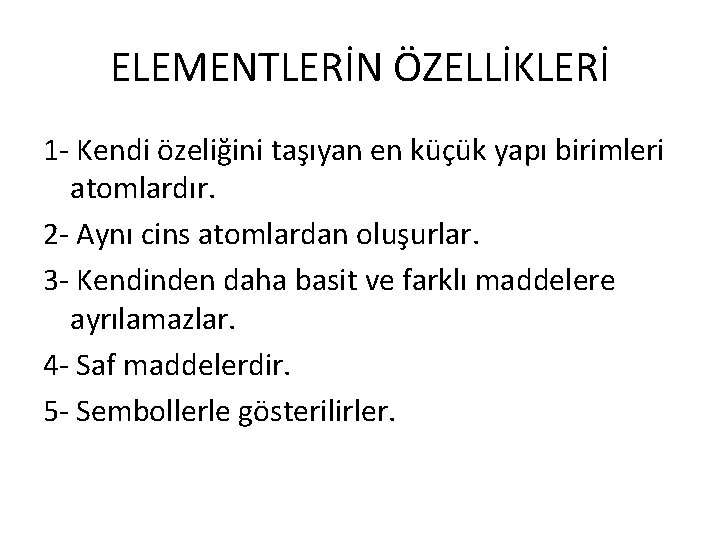 ELEMENTLERİN ÖZELLİKLERİ

1- Kendi özeliğini taşıyan en küçük yapı birimleri atomlardır.

2- Aynı cins atomlardan oluşurlar.

3- Kendinden daha basit ve farklı maddelere ayrılamazlar.

4- Saf maddelerdir.

5- Sembollerle gösterilirler.